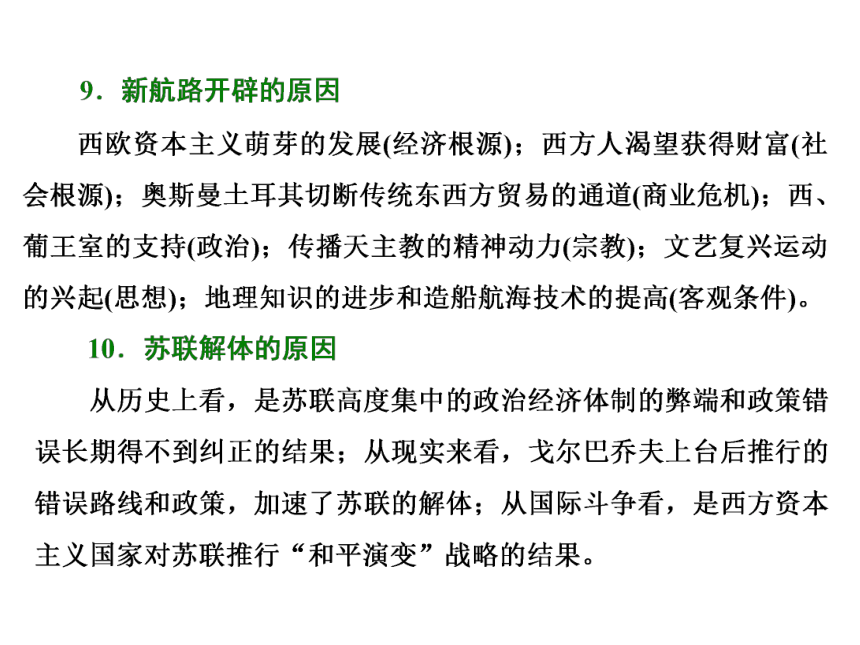 9．新航路开辟的原因

西欧资本主义萌芽的发展(经济根源)；西方人渴望获得财富(社会根源)；奥斯曼土耳其切断传统东西方贸易的通道(商业危机)；西、葡王室的支持(政治)；传播天主教的精神动力(宗教)；文艺复兴运动的兴起(思想)；地理知识的进步和造船航海技术的提高(客观条件)。

10．苏联解体的原因

从历史上看，是苏联高度集中的政治经济体制的弊端和政策错误长期得不到纠正的结果；从现实来看，戈尔巴乔夫上台后推行的错误路线和政策，加速了苏联的解体；从国际斗争看，是西方资本主义国家对苏联推行“和平演变”战略的结果。